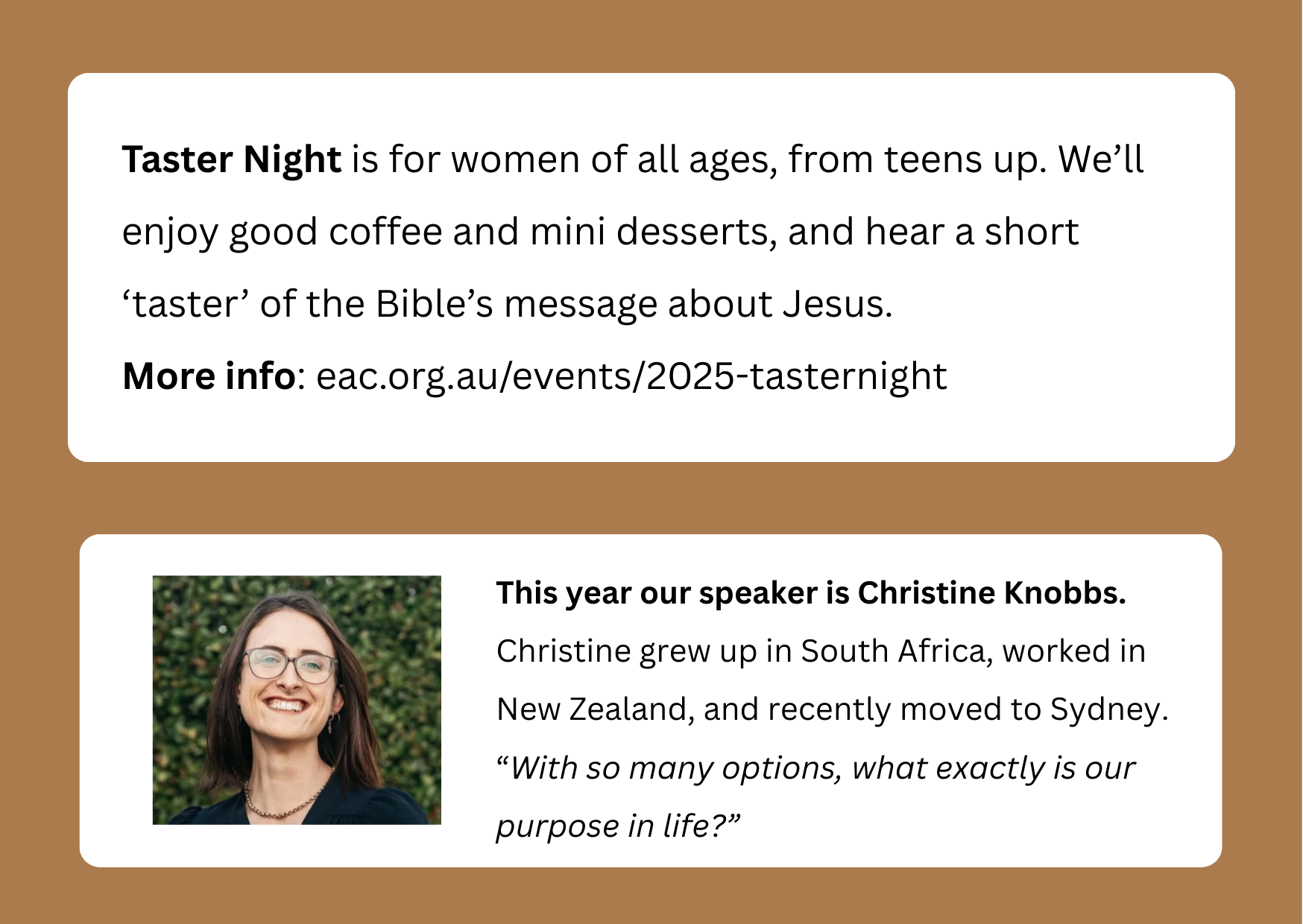 Taster Night is for women of all ages, from teens up. We'll enjoy good coffee and mini desserts, and hear a short 'taster' of the Bible's message about Jesus.

More info: eac.org.au/events/2025-tasternight

This year our speaker is Christine Knobbs.

Christine grew up in South Africa, worked in New Zealand, and recently moved to Sydney.

"With so many options, what exactly is our purpose in life?"